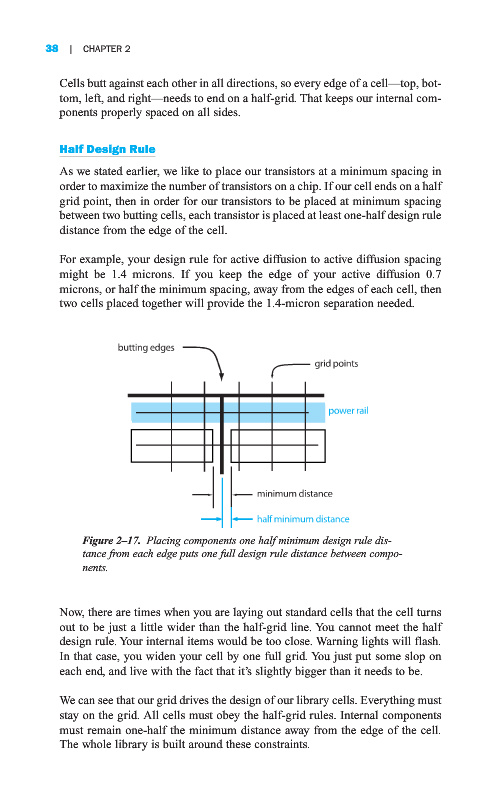 38 | CHAPTER 2

Cells butt against each other in all directions, so every edge of a cell—top, bottom, left, and right—needs to end on a half-grid. That keeps our internal components properly spaced on all sides.

Half Design Rule

As we stated earlier, we like to place our transistors at a minimum spacing in order to maximize the number of transistors on a chip. If our cell ends on a half grid point, then in order for our transistors to be placed at minimum spacing between two butting cells, each transistor is placed at least one-half design rule distance from the edge of the cell.

For example, your design rule for active diffusion to active diffusion spacing might be 1.4 microns. If you keep the edge of your active diffusion 0.7 microns, or half the minimum spacing, away from the edges of each cell, then two cells placed together will provide the 1.4-micron separation needed.

butting edges

grid points

power rail

minimum distance

half minimum distance

Figure 2–17. Placing components one half minimum design rule distance from each edge puts one full design rule distance between components.

Now, there are times when you are laying out standard cells that the cell turns out to be just a little wider than the half-grid line. You cannot meet the half design rule. Your internal items would be too close. Warning lights will flash. In that case, you widen your cell by one full grid. You just put some slop on each end, and live with the fact that it's slightly bigger than it needs to be.

We can see that our grid drives the design of our library cells. Everything must stay on the grid. All cells must obey the half-grid rules. Internal components must remain one-half the minimum distance away from the edge of the cell. The whole library is built around these constraints.